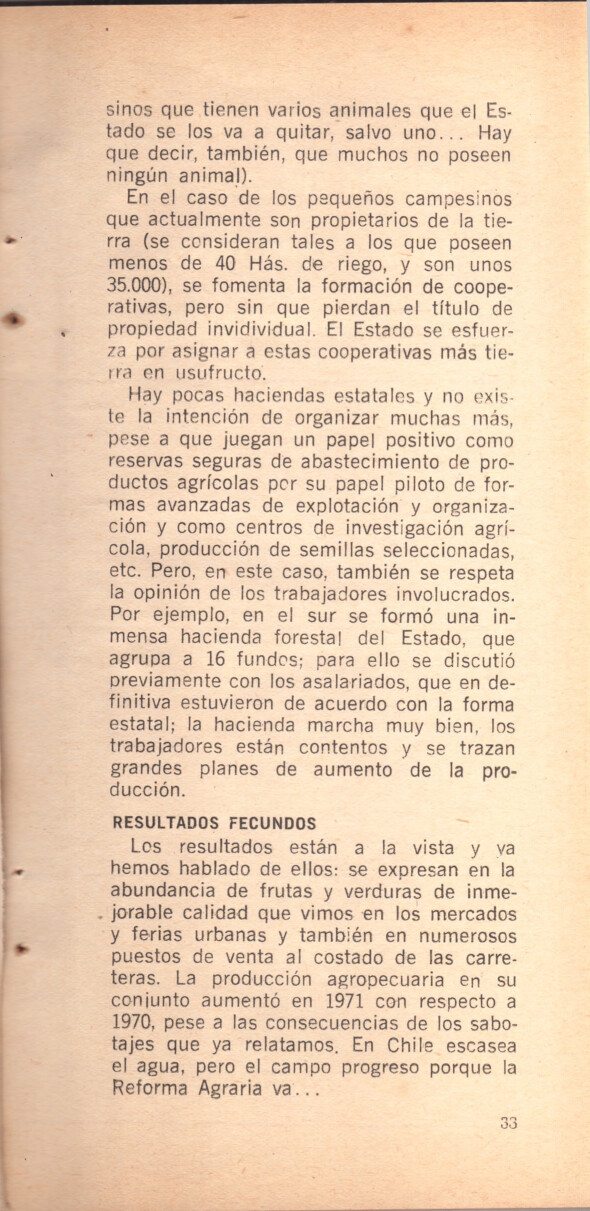 sinos que tienen varios animales que el Estado se los va a quitar, salvo uno... Hay que decir, también, que muchos no poseen ningún animal).

En el caso de los pequeños campesinos que actualmente son propietarios de la tierra (se consideran tales a los que poseen menos de 40 Hás. de riego, y son unos 35.000), se fomenta la formación de cooperativas, pero sin que pierdan el título de propiedad invidividual. El Estado se esfuerza por asignar a estas cooperativas más tierra en usufructo.

Hay pocas haciendas estatales y no existe la intención de organizar muchas más, pese a que juegan un papel positivo como reservas seguras de abastecimiento de productos agrícolas por su papel piloto de formas avanzadas de explotación y organización y como centros de investigación agrícola, producción de semillas seleccionadas, etc. Pero, en este caso, también se respeta la opinión de los trabajadores involucrados. Por ejemplo, en el sur se formó una inmensa hacienda forestal del Estado, que agrupa a 16 fundos; para ello se discutió previamente con los asalariados, que en definitiva estuvieron de acuerdo con la forma estatal; la hacienda marcha muy bien, los trabajadores están contentos y se trazan grandes planes de aumento de la producción.

RESULTADOS FECUNDOS

Los resultados están a la vista y ya hemos hablado de ellos: se expresan en la abundancia de frutas y verduras de inmejorable calidad que vimos en los mercados y ferias urbanas y también en numerosos puestos de venta al costado de las carreteras. La producción agropecuaria en su conjunto aumentó en 1971 con respecto a 1970, pese a las consecuencias de los sabotajes que ya relatamos. En Chile escasea el agua, pero el campo progreso porque la Reforma Agraria va...

33